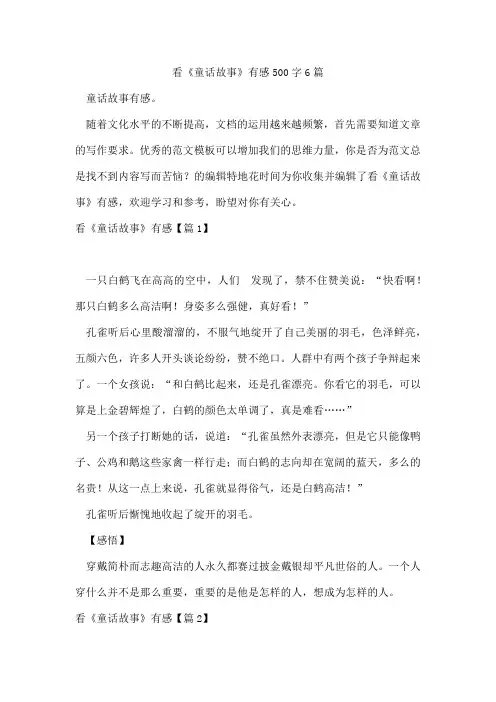 看《童话故事》有感500字6篇

童话故事有感。

随着文化水平的不断提高，文档的运用越来越频繁，首先需要知道文章的写作要求。优秀的范文模板可以增加我们的思维力量，你是否为范文总是找不到内容写而苦恼？的编辑特地花时间为你收集并编辑了看《童话故事》有感，欢迎学习和参考，盼望对你有关心。

看《童话故事》有感【篇1】

一只白鹤飞在高高的空中，人们 发现了，禁不住赞美说：“快看啊！那只白鹤多么高洁啊！身姿多么强健，真好看！”

孔雀听后心里酸溜溜的，不服气地绽开了自己美丽的羽毛，色泽鲜亮，五颜六色，许多人开头谈论纷纷，赞不绝口。人群中有两个孩子争辩起来了。一个女孩说：“和白鹤比起来，还是孔雀漂亮。你看它的羽毛，可以算是上金碧辉煌了，白鹤的颜色太单调了，真是难看……”

另一个孩子打断她的话，说道：“孔雀虽然外表漂亮，但是它只能像鸭子、公鸡和鹅这些家禽一样行走；而白鹤的志向却在宽阔的蓝天，多么的名贵！从这一点上来说，孔雀就显得俗气，还是白鹤高洁！”

孔雀听后惭愧地收起了绽开的羽毛。

【感悟】

穿戴简朴而志趣高洁的人永久都赛过披金戴银却平凡世俗的人。一个人穿什么并不是那么重要，重要的是他是怎样的人，想成为怎样的人。

看《童话故事》有感【篇2】